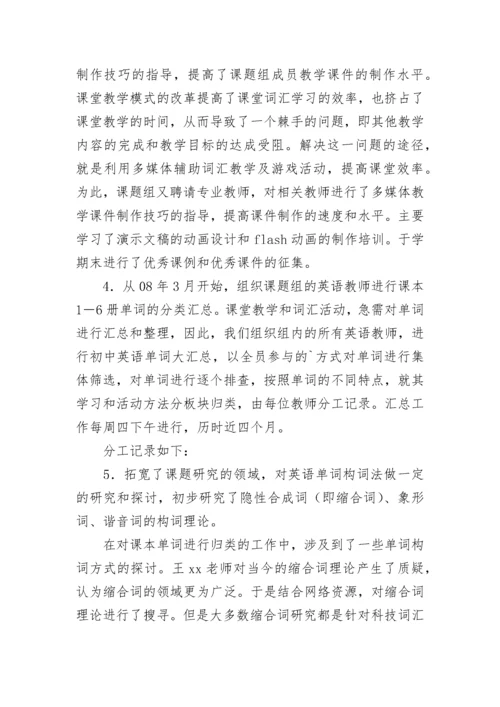 制作技巧的指导，提高了课题组成员教学课件的制作水平。课堂教学模式的改革提高了课堂词汇学习的效率，也挤占了课堂教学的时间，从而导致了一个棘手的问题，即其他教学内容的完成和教学目标的达成受阻。解决这一问题的途径，就是利用多媒体辅助词汇教学及游戏活动，提高课堂效率。为此，课题组又聘请专业教师，对相关教师进行了多媒体教学课件制作技巧的指导，提高课件制作的速度和水平。主要学习了演示文稿的动画设计和 flash 动画的制作培训。于学期末进行了优秀课例和优秀课件的征集。

4．从 08 年 3 月开始，组织课题组的英语教师进行课本 1—6 册单词的分类汇总。课堂教学和词汇活动，急需对单词进行汇总和整理，因此，我们组织组内的所有英语教师，进行初中英语单词大汇总，以全员参与的`方式对单词进行集体筛选，对单词进行逐个排查，按照单词的不同特点，就其学习和活动方法分板块归类，由每位教师分工记录。汇总工作每周四下午进行，历时近四个月。

分工记录如下：

5．拓宽了课题研究的领域，对英语单词构词法做一定的研究和探讨，初步研究了隐性合成词（即缩合词）、象形词、谐音词的构词理论。

在对课本单词进行归类的工作中，涉及到了一些单词构词方式的探讨。王 xx 老师对当今的缩合词理论产生了质疑，认为缩合词的领域更为广泛。于是结合网络资源，对缩合词理论进行了搜寻。但是大多数缩合词研究都是针对科技词汇